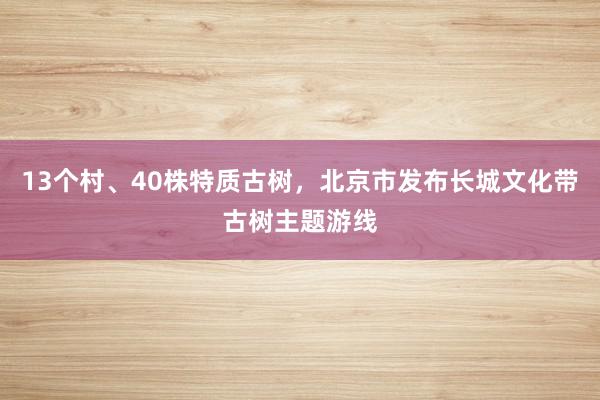 13个村、40株特质古树，北京市发布长城文化带古树主题游线